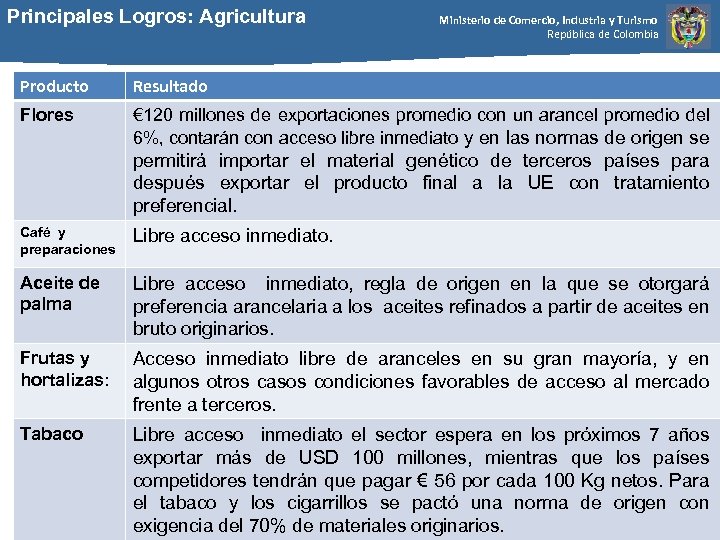 Principales Logros: Agricultura

Ministerio de Comercio, Industria y Turismo
República de Colombia

| Producto | Resultado |
|---|---|
| Flores | €120 millones de exportaciones promedio con un arancel promedio del 6%, contarán con acceso libre inmediato y en las normas de origen se permitirá importar el material genético de terceros países para después exportar el producto final a la UE con tratamiento preferencial. |
| Café y preparaciones | Libre acceso inmediato. |
| Aceite de palma | Libre acceso inmediato, regla de origen en la que se otorgará preferencia arancelaria a los aceites refinados a partir de aceites en bruto originarios. |
| Frutas y hortalizas: | Acceso inmediato libre de aranceles en su gran mayoría, y en algunos otros casos condiciones favorables de acceso al mercado frente a terceros. |
| Tabaco | Libre acceso inmediato el sector espera en los próximos 7 años exportar más de USD 100 millones, mientras que los países competidores tendrán que pagar € 56 por cada 100 Kg netos. Para el tabaco y los cigarrillos se pactó una norma de origen con exigencia del 70% de materiales originarios. |